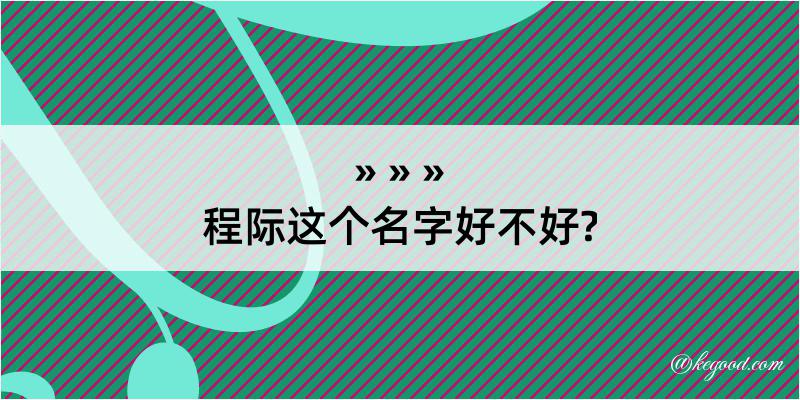 » » »
程际这个名字好不好?

@kegood.com